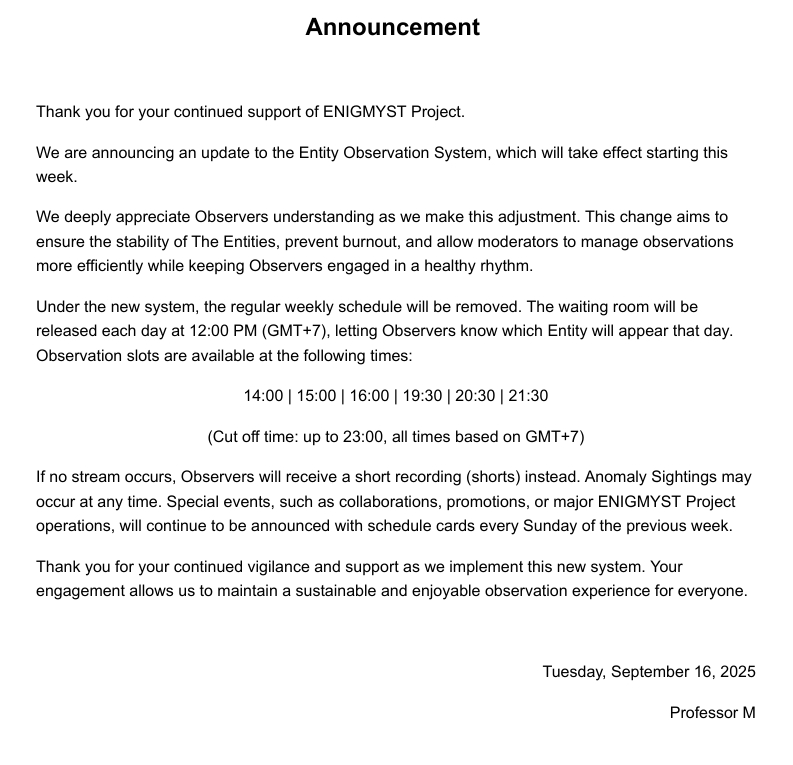 Announcement

Thank you for your continued support of ENIGMYST Project.

We are announcing an update to the Entity Observation System, which will take effect starting this week.

We deeply appreciate Observers understanding as we make this adjustment. This change aims to ensure the stability of The Entities, prevent burnout, and allow moderators to manage observations more efficiently while keeping Observers engaged in a healthy rhythm.

Under the new system, the regular weekly schedule will be removed. The waiting room will be released each day at 12:00 PM (GMT+7), letting Observers know which Entity will appear that day. Observation slots are available at the following times:

14:00 | 15:00 | 16:00 | 19:30 | 20:30 | 21:30

(Cut off time: up to 23:00, all times based on GMT+7)

If no stream occurs, Observers will receive a short recording (shorts) instead. Anomaly Sightings may occur at any time. Special events, such as collaborations, promotions, or major ENIGMYST Project operations, will continue to be announced with schedule cards every Sunday of the previous week.

Thank you for your continued vigilance and support as we implement this new system. Your engagement allows us to maintain a sustainable and enjoyable observation experience for everyone.

Tuesday, September 16, 2025

Professor M